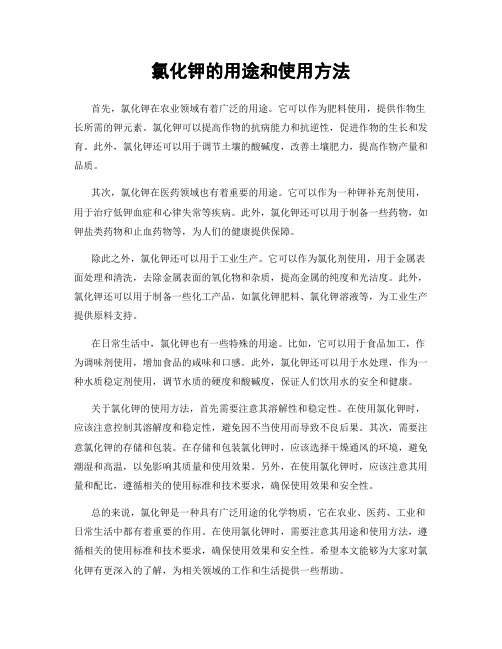 氯化钾的用途和使用方法

首先，氯化钾在农业领域有着广泛的用途。它可以作为肥料使用，提供作物生长所需的钾元素。氯化钾可以提高作物的抗病能力和抗逆性，促进作物的生长和发育。此外，氯化钾还可以用于调节土壤的酸碱度，改善土壤肥力，提高作物产量和品质。

其次，氯化钾在医药领域也有着重要的用途。它可以作为一种钾补充剂使用，用于治疗低钾血症和心律失常等疾病。此外，氯化钾还可以用于制备一些药物，如钾盐类药物和止血药物等，为人们的健康提供保障。

除此之外，氯化钾还可以用于工业生产。它可以作为氯化剂使用，用于金属表面处理和清洗，去除金属表面的氧化物和杂质，提高金属的纯度和光洁度。此外，氯化钾还可以用于制备一些化工产品，如氯化钾肥料、氯化钾溶液等，为工业生产提供原料支持。

在日常生活中，氯化钾也有一些特殊的用途。比如，它可以用于食品加工，作为调味剂使用，增加食品的咸味和口感。此外，氯化钾还可以用于水处理，作为一种水质稳定剂使用，调节水质的硬度和酸碱度，保证人们饮用水的安全和健康。

关于氯化钾的使用方法，首先需要注意其溶解性和稳定性。在使用氯化钾时，应该注意控制其溶解度和稳定性，避免因不当使用而导致不良后果。其次，需要注意氯化钾的存储和包装。在存储和包装氯化钾时，应该选择干燥通风的环境，避免潮湿和高温，以免影响其质量和使用效果。另外，在使用氯化钾时，应该注意其用量和配比，遵循相关的使用标准和技术要求，确保使用效果和安全性。

总的来说，氯化钾是一种具有广泛用途的化学物质，它在农业、医药、工业和日常生活中都有着重要的作用。在使用氯化钾时，需要注意其用途和使用方法，遵循相关的使用标准和技术要求，确保使用效果和安全性。希望本文能够为大家对氯化钾有更深入的了解，为相关领域的工作和生活提供一些帮助。